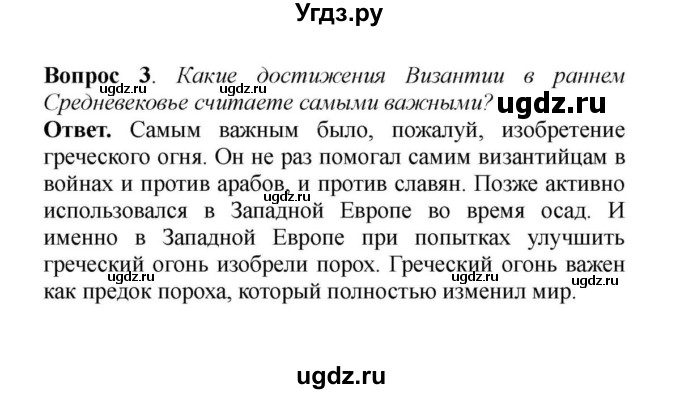 Угдз.ру

**Вопрос 3**. *Какие достижения Византии в раннем Средневековье считаете самыми важными?*

ugdz.ru ugdz.ru ugdz.ru

**Ответ.** Самым важным было, пожалуй, изобретение греческого огня. Он не раз помогал самим византийцам в войнах и против арабов, и против славян. Позже активно использовался в Западной Европе во время осад. И именно в Западной Европе при попытках улучшить греческий огонь изобрели порох. Греческий огонь важен как предок пороха, который полностью изменил мир.

ugdz.ru ugdz.ru ugdz.ru ugdz.ru

ugdz.ru